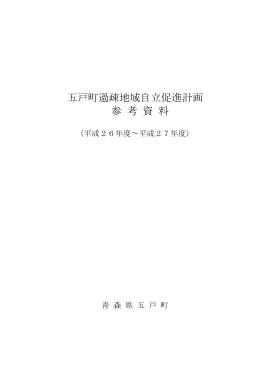 五戸町過疎地域自立促進計画
参 考 資 料

（平成２６年度～平成２７年度）

青 森 県 五 戸 町